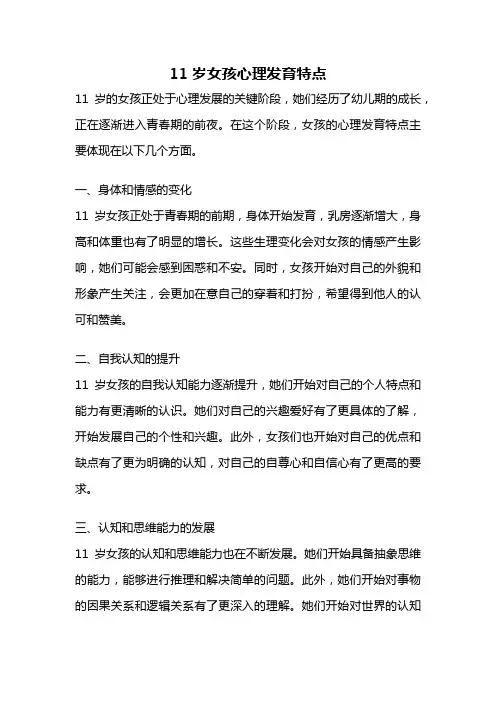 11 岁女孩心理发育特点

11 岁的女孩正处于心理发展的关键阶段，她们经历了幼儿期的成长，正在逐渐进入青春期的前夜。在这个阶段，女孩的心理发育特点主要体现在以下几个方面。

一、身体和情感的变化

11 岁女孩正处于青春期的前期，身体开始发育，乳房逐渐增大，身高和体重也有了明显的增长。这些生理变化会对女孩的情感产生影响，她们可能会感到困惑和不安。同时，女孩开始对自己的外貌和形象产生关注，会更加在意自己的穿着和打扮，希望得到他人的认可和赞美。

二、自我认知的提升

11 岁女孩的自我认知能力逐渐提升，她们开始对自己的个人特点和能力有更清晰的认识。她们对自己的兴趣爱好有了更具体的了解，开始发展自己的个性和兴趣。此外，女孩们也开始对自己的优点和缺点有了更为明确的认知，对自己的自尊心和自信心有了更高的要求。

三、认知和思维能力的发展

11 岁女孩的认知和思维能力也在不断发展。她们开始具备抽象思维的能力，能够进行推理和解决简单的问题。此外，她们开始对事物的因果关系和逻辑关系有了更深入的理解。她们开始对世界的认知